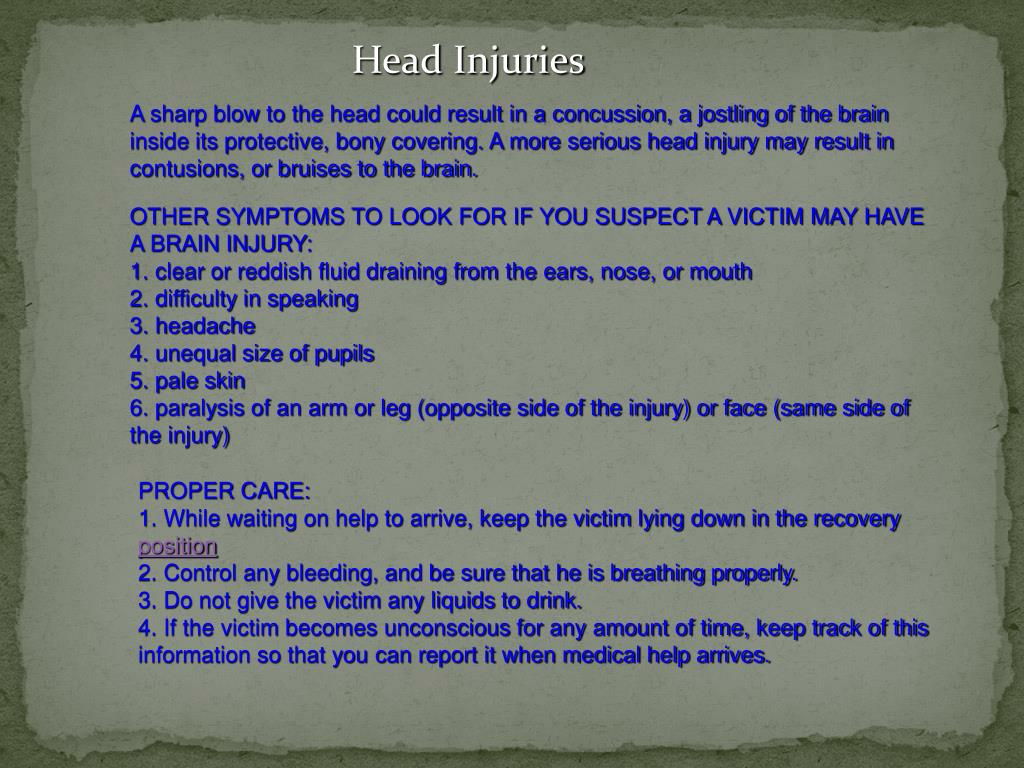 Head Injuries

A sharp blow to the head could result in a concussion, a jostling of the brain inside its protective, bony covering. A more serious head injury may result in contusions, or bruises to the brain.

OTHER SYMPTOMS TO LOOK FOR IF YOU SUSPECT A VICTIM MAY HAVE A BRAIN INJURY:
1. clear or reddish fluid draining from the ears, nose, or mouth
2. difficulty in speaking
3. headache
4. unequal size of pupils
5. pale skin
6. paralysis of an arm or leg (opposite side of the injury) or face (same side of the injury)

PROPER CARE:
1. While waiting on help to arrive, keep the victim lying down in the recovery position
2. Control any bleeding, and be sure that he is breathing properly.
3. Do not give the victim any liquids to drink.
4. If the victim becomes unconscious for any amount of time, keep track of this information so that you can report it when medical help arrives.